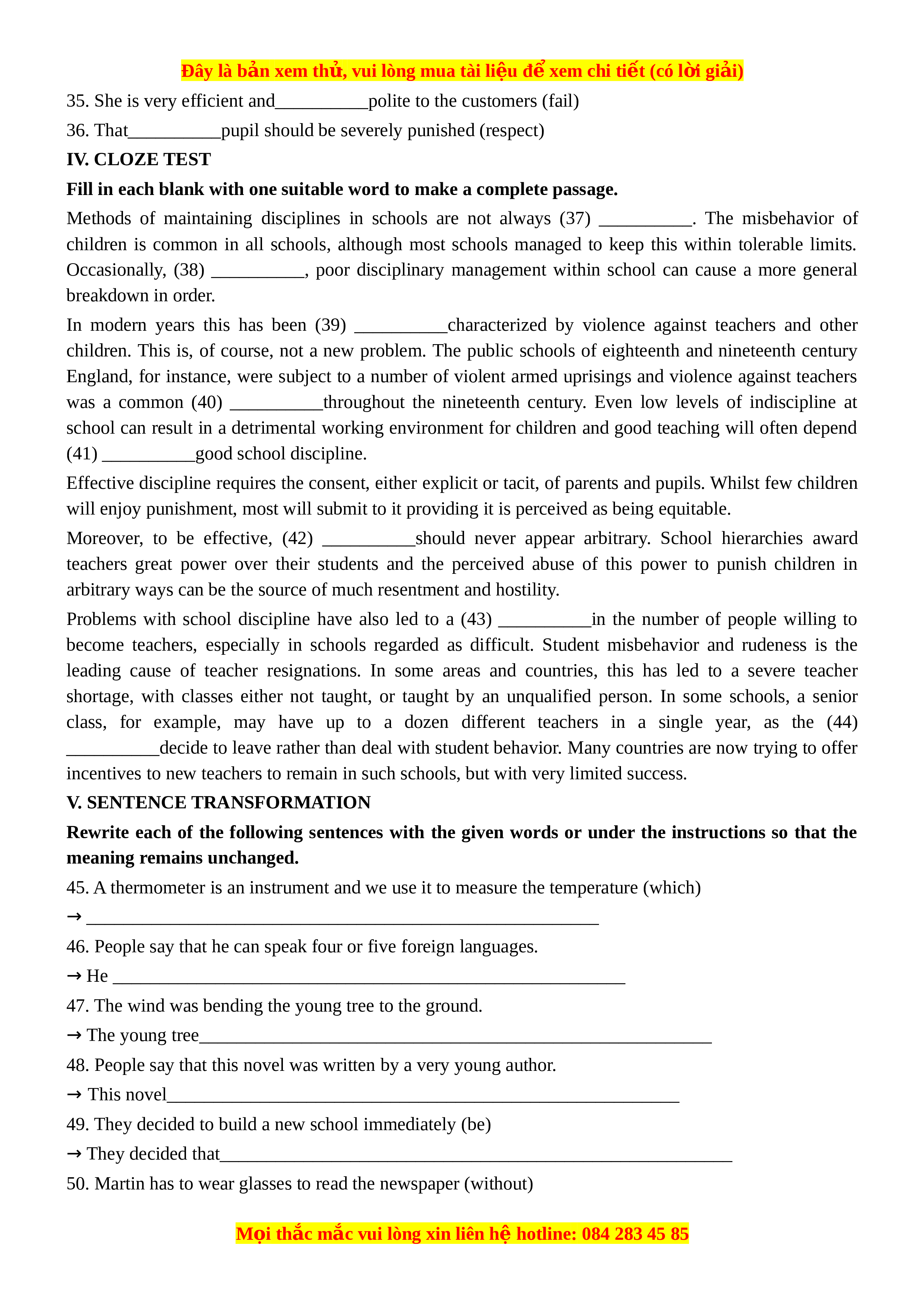 Đây là bản xem thử, vui lòng mua tài liệu để xem chi tiết (có lời giải)

35. She is very efficient and__________polite to the customers (fail)

36. That__________pupil should be severely punished (respect)

IV. CLOZE TEST

Fill in each blank with one suitable word to make a complete passage.

Methods of maintaining disciplines in schools are not always (37) __________. The misbehavior of children is common in all schools, although most schools managed to keep this within tolerable limits. Occasionally, (38) __________, poor disciplinary management within school can cause a more general breakdown in order.

In modern years this has been (39) __________characterized by violence against teachers and other children. This is, of course, not a new problem. The public schools of eighteenth and nineteenth century England, for instance, were subject to a number of violent armed uprisings and violence against teachers was a common (40) __________throughout the nineteenth century. Even low levels of indiscipline at school can result in a detrimental working environment for children and good teaching will often depend (41) __________good school discipline.

Effective discipline requires the consent, either explicit or tacit, of parents and pupils. Whilst few children will enjoy punishment, most will submit to it providing it is perceived as being equitable.

Moreover, to be effective, (42) __________should never appear arbitrary. School hierarchies award teachers great power over their students and the perceived abuse of this power to punish children in arbitrary ways can be the source of much resentment and hostility.

Problems with school discipline have also led to a (43) __________in the number of people willing to become teachers, especially in schools regarded as difficult. Student misbehavior and rudeness is the leading cause of teacher resignations. In some areas and countries, this has led to a severe teacher shortage, with classes either not taught, or taught by an unqualified person. In some schools, a senior class, for example, may have up to a dozen different teachers in a single year, as the (44) __________decide to leave rather than deal with student behavior. Many countries are now trying to offer incentives to new teachers to remain in such schools, but with very limited success.

V. SENTENCE TRANSFORMATION

Rewrite each of the following sentences with the given words or under the instructions so that the meaning remains unchanged.

45. A thermometer is an instrument and we use it to measure the temperature (which)

→ ________________________________________________________

46. People say that he can speak four or five foreign languages.

→ He ________________________________________________________

47. The wind was bending the young tree to the ground.

→ The young tree________________________________________________________

48. People say that this novel was written by a very young author.

→ This novel________________________________________________________

49. They decided to build a new school immediately (be)

→ They decided that________________________________________________________

50. Martin has to wear glasses to read the newspaper (without)

Mọi thắc mắc vui lòng xin liên hệ hotline: 084 283 45 85